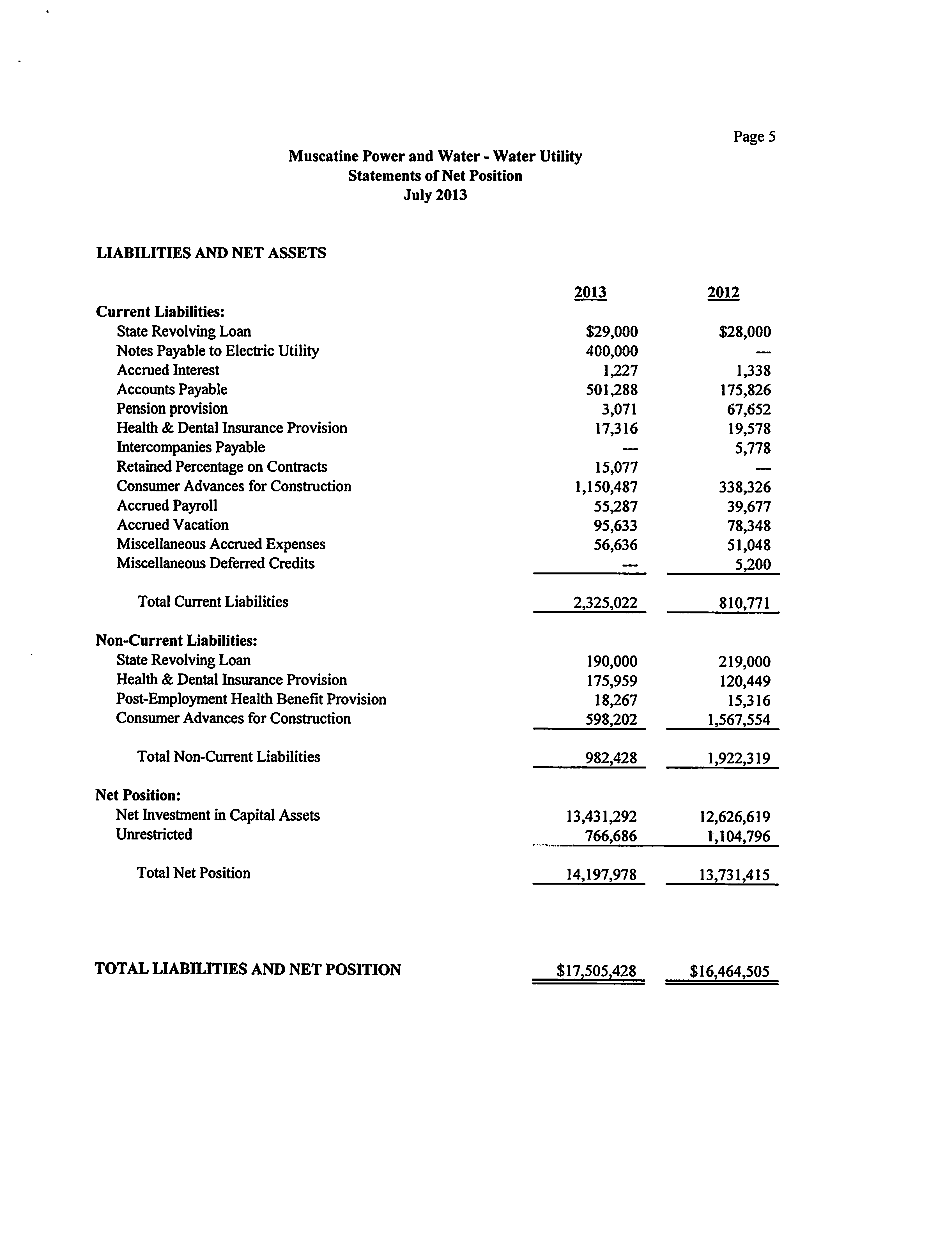 Page 5

Muscatine Power and Water - Water Utility
Statements of Net Position
July 2013

LIABILITIES AND NET ASSETS

| | 2013 | 2012 |
|---|---|---|
| **Current Liabilities:** | | |
| State Revolving Loan | \$29,000 | \$28,000 |
| Notes Payable to Electric Utility | 400,000 | --- |
| Accrued Interest | 1,227 | 1,338 |
| Accounts Payable | 501,288 | 175,826 |
| Pension provision | 3,071 | 67,652 |
| Health & Dental Insurance Provision | 17,316 | 19,578 |
| Intercompanies Payable | --- | 5,778 |
| Retained Percentage on Contracts | 15,077 | --- |
| Consumer Advances for Construction | 1,150,487 | 338,326 |
| Accrued Payroll | 55,287 | 39,677 |
| Accrued Vacation | 95,633 | 78,348 |
| Miscellaneous Accrued Expenses | 56,636 | 51,048 |
| Miscellaneous Deferred Credits | --- | 5,200 |
| Total Current Liabilities | 2,325,022 | 810,771 |
| **Non-Current Liabilities:** | | |
| State Revolving Loan | 190,000 | 219,000 |
| Health & Dental Insurance Provision | 175,959 | 120,449 |
| Post-Employment Health Benefit Provision | 18,267 | 15,316 |
| Consumer Advances for Construction | 598,202 | 1,567,554 |
| Total Non-Current Liabilities | 982,428 | 1,922,319 |
| **Net Position:** | | |
| Net Investment in Capital Assets | 13,431,292 | 12,626,619 |
| Unrestricted | 766,686 | 1,104,796 |
| Total Net Position | 14,197,978 | 13,731,415 |
| **TOTAL LIABILITIES AND NET POSITION** | \$17,505,428 | \$16,464,505 |